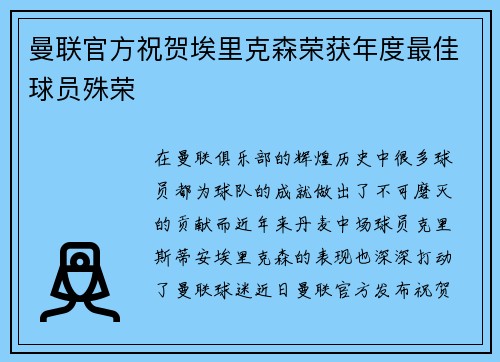 曼联官方祝贺埃里克森荣获年度最佳球员殊荣

在曼联俱乐部的辉煌历史中很多球员都为球队的成就做出了不可磨灭的贡献而近年来丹麦中场球员克里斯蒂安埃里克森的表现也深深打动了曼联球迷近日曼联官方发布祝贺